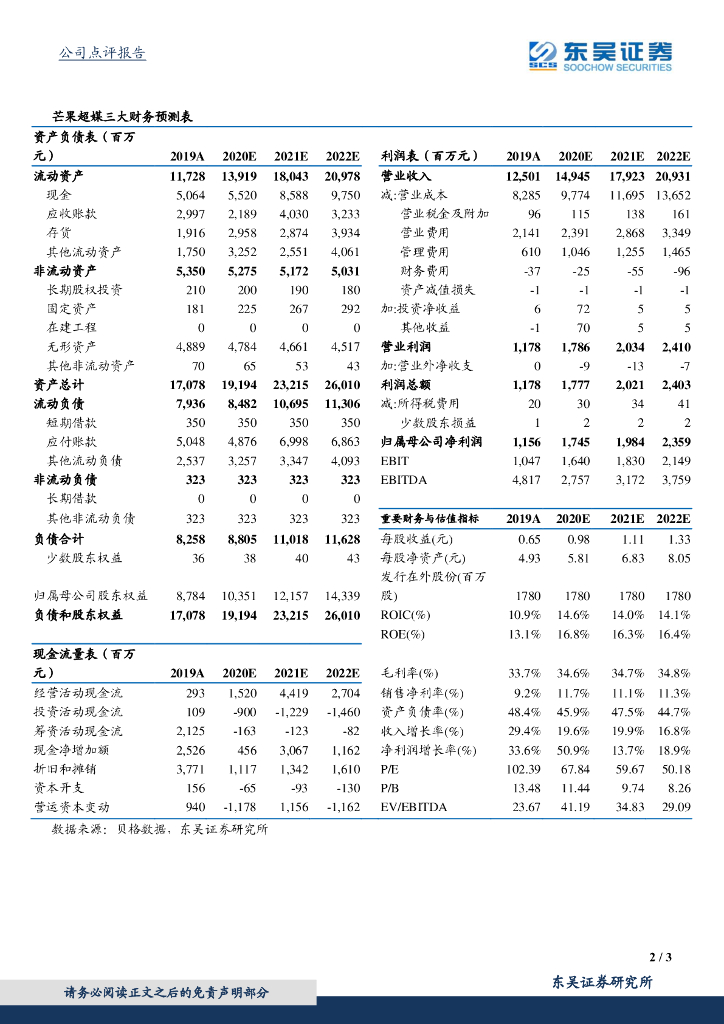 公司点评报告

东吴证券
SOOCHOW SECURITIES

芒果超媒三大财务预测表

| 资产负债表（百万元） | 2019A | 2020E | 2021E | 2022E |
|---|---|---|---|---|
| 流动资产 | 11,728 | 13,919 | 18,043 | 20,978 |
| 现金 | 5,064 | 5,520 | 8,588 | 9,750 |
| 应收账款 | 2,997 | 2,189 | 4,030 | 3,233 |
| 存货 | 1,916 | 2,958 | 2,874 | 3,934 |
| 其他流动资产 | 1,750 | 3,252 | 2,551 | 4,061 |
| 非流动资产 | 5,350 | 5,275 | 5,172 | 5,031 |
| 长期股权投资 | 210 | 200 | 190 | 180 |
| 固定资产 | 181 | 225 | 267 | 292 |
| 在建工程 | 0 | 0 | 0 | 0 |
| 无形资产 | 4,889 | 4,784 | 4,661 | 4,517 |
| 其他非流动资产 | 70 | 65 | 53 | 43 |
| 资产总计 | 17,078 | 19,194 | 23,215 | 26,010 |
| 流动负债 | 7,936 | 8,482 | 10,695 | 11,306 |
| 短期借款 | 350 | 350 | 350 | 350 |
| 应付账款 | 5,048 | 4,876 | 6,998 | 6,863 |
| 其他流动负债 | 2,537 | 3,257 | 3,347 | 4,093 |
| 非流动负债 | 323 | 323 | 323 | 323 |
| 长期借款 | 0 | 0 | 0 | 0 |
| 其他非流动负债 | 323 | 323 | 323 | 323 |
| 负债合计 | 8,258 | 8,805 | 11,018 | 11,628 |
| 少数股东权益 | 36 | 38 | 40 | 43 |
| 归属母公司股东权益 | 8,784 | 10,351 | 12,157 | 14,339 |
| 负债和股东权益 | 17,078 | 19,194 | 23,215 | 26,010 |

| 现金流量表（百万元） | 2019A | 2020E | 2021E | 2022E |
|---|---|---|---|---|
| 经营活动现金流 | 293 | 1,520 | 4,419 | 2,704 |
| 投资活动现金流 | 109 | -900 | -1,229 | -1,460 |
| 筹资活动现金流 | 2,125 | -163 | -123 | -82 |
| 现金净增加额 | 2,526 | 456 | 3,067 | 1,162 |
| 折旧和摊销 | 3,771 | 1,117 | 1,342 | 1,610 |
| 资本开支 | 156 | -65 | -93 | -130 |
| 营运资本变动 | 940 | -1,178 | 1,156 | -1,162 |

| 利润表（百万元） | 2019A | 2020E | 2021E | 2022E |
|---|---|---|---|---|
| 营业收入 | 12,501 | 14,945 | 17,923 | 20,931 |
| 减:营业成本 | 8,285 | 9,774 | 11,695 | 13,652 |
| 营业税金及附加 | 96 | 115 | 138 | 161 |
| 营业费用 | 2,141 | 2,391 | 2,868 | 3,349 |
| 管理费用 | 610 | 1,046 | 1,255 | 1,465 |
| 财务费用 | -37 | -25 | -55 | -96 |
| 资产减值损失 | -1 | -1 | -1 | -1 |
| 加:投资净收益 | 6 | 72 | 5 | 5 |
| 其他收益 | -1 | 70 | 5 | 5 |
| 营业利润 | 1,178 | 1,786 | 2,034 | 2,410 |
| 加:营业外净收支 | 0 | -9 | -13 | -7 |
| 利润总额 | 1,178 | 1,777 | 2,021 | 2,403 |
| 减:所得税费用 | 20 | 30 | 34 | 41 |
| 少数股东损益 | 1 | 2 | 2 | 2 |
| 归属母公司净利润 | 1,156 | 1,745 | 1,984 | 2,359 |
| EBIT | 1,047 | 1,640 | 1,830 | 2,149 |
| EBITDA | 4,817 | 2,757 | 3,172 | 3,759 |

| 重要财务与估值指标 | 2019A | 2020E | 2021E | 2022E |
|---|---|---|---|---|
| 每股收益(元) | 0.65 | 0.98 | 1.11 | 1.33 |
| 每股净资产(元) | 4.93 | 5.81 | 6.83 | 8.05 |
| 发行在外股份(百万股) | 1780 | 1780 | 1780 | 1780 |
| ROIC(%) | 10.9% | 14.6% | 14.0% | 14.1% |
| ROE(%) | 13.1% | 16.8% | 16.3% | 16.4% |
| 毛利率(%) | 33.7% | 34.6% | 34.7% | 34.8% |
| 销售净利率(%) | 9.2% | 11.7% | 11.1% | 11.3% |
| 资产负债率(%) | 48.4% | 45.9% | 47.5% | 44.7% |
| 收入增长率(%) | 29.4% | 19.6% | 19.9% | 16.8% |
| 净利润增长率(%) | 33.6% | 50.9% | 13.7% | 18.9% |
| P/E | 102.39 | 67.84 | 59.67 | 50.18 |
| P/B | 13.48 | 11.44 | 9.74 | 8.26 |
| EV/EBITDA | 23.67 | 41.19 | 34.83 | 29.09 |

数据来源：贝格数据，东吴证券研究所

2 / 3

请务必阅读正文之后的免责声明部分

东吴证券研究所